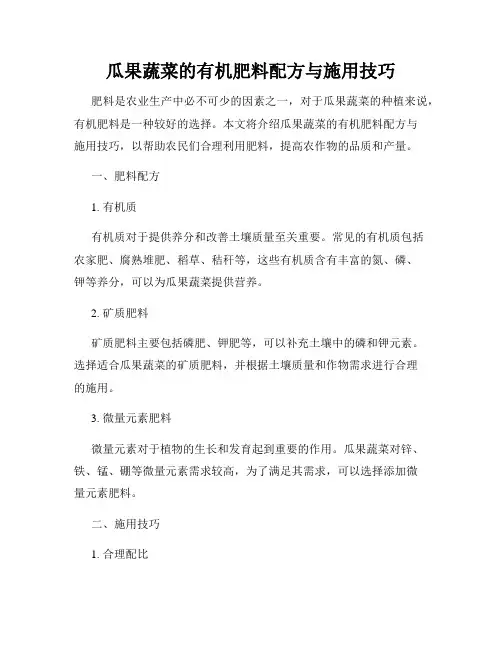 瓜果蔬菜的有机肥料配方与施用技巧

肥料是农业生产中必不可少的因素之一，对于瓜果蔬菜的种植来说，有机肥料是一种较好的选择。本文将介绍瓜果蔬菜的有机肥料配方与施用技巧，以帮助农民们合理利用肥料，提高农作物的品质和产量。

一、肥料配方

1. 有机质

有机质对于提供养分和改善土壤质量至关重要。常见的有机质包括农家肥、腐熟堆肥、稻草、秸秆等，这些有机质含有丰富的氮、磷、钾等养分，可以为瓜果蔬菜提供营养。

2. 矿质肥料

矿质肥料主要包括磷肥、钾肥等，可以补充土壤中的磷和钾元素。选择适合瓜果蔬菜的矿质肥料，并根据土壤质量和作物需求进行合理的施用。

3. 微量元素肥料

微量元素对于植物的生长和发育起到重要的作用。瓜果蔬菜对锌、铁、锰、硼等微量元素需求较高，为了满足其需求，可以选择添加微量元素肥料。

二、施用技巧

1. 合理配比